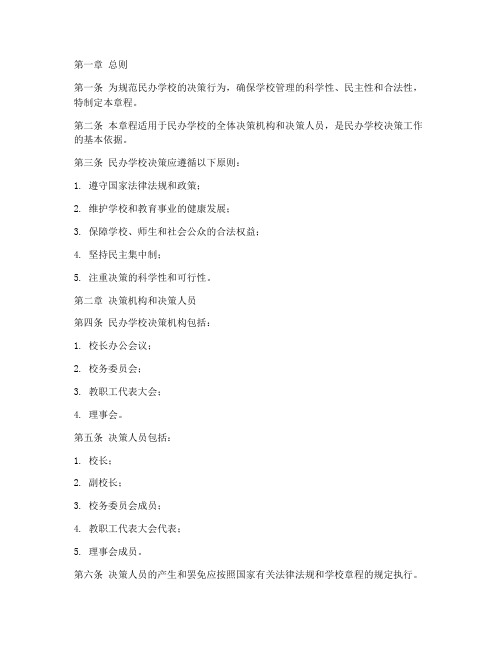 第一章 总则

第一条 为规范民办学校的决策行为，确保学校管理的科学性、民主性和合法性，特制定本章程。

第二条 本章程适用于民办学校的全体决策机构和决策人员，是民办学校决策工作的基本依据。

第三条 民办学校决策应遵循以下原则：

1. 遵守国家法律法规和政策；

2. 维护学校和教育事业的健康发展；

3. 保障学校、师生和社会公众的合法权益；

4. 坚持民主集中制；

5. 注重决策的科学性和可行性。

第二章 决策机构和决策人员

第四条 民办学校决策机构包括：

1. 校长办公会议；

2. 校务委员会；

3. 教职工代表大会；

4. 理事会。

第五条 决策人员包括：

1. 校长；

2. 副校长；

3. 校务委员会成员；

4. 教职工代表大会代表；

5. 理事会成员。

第六条 决策人员的产生和罢免应按照国家有关法律法规和学校章程的规定执行。